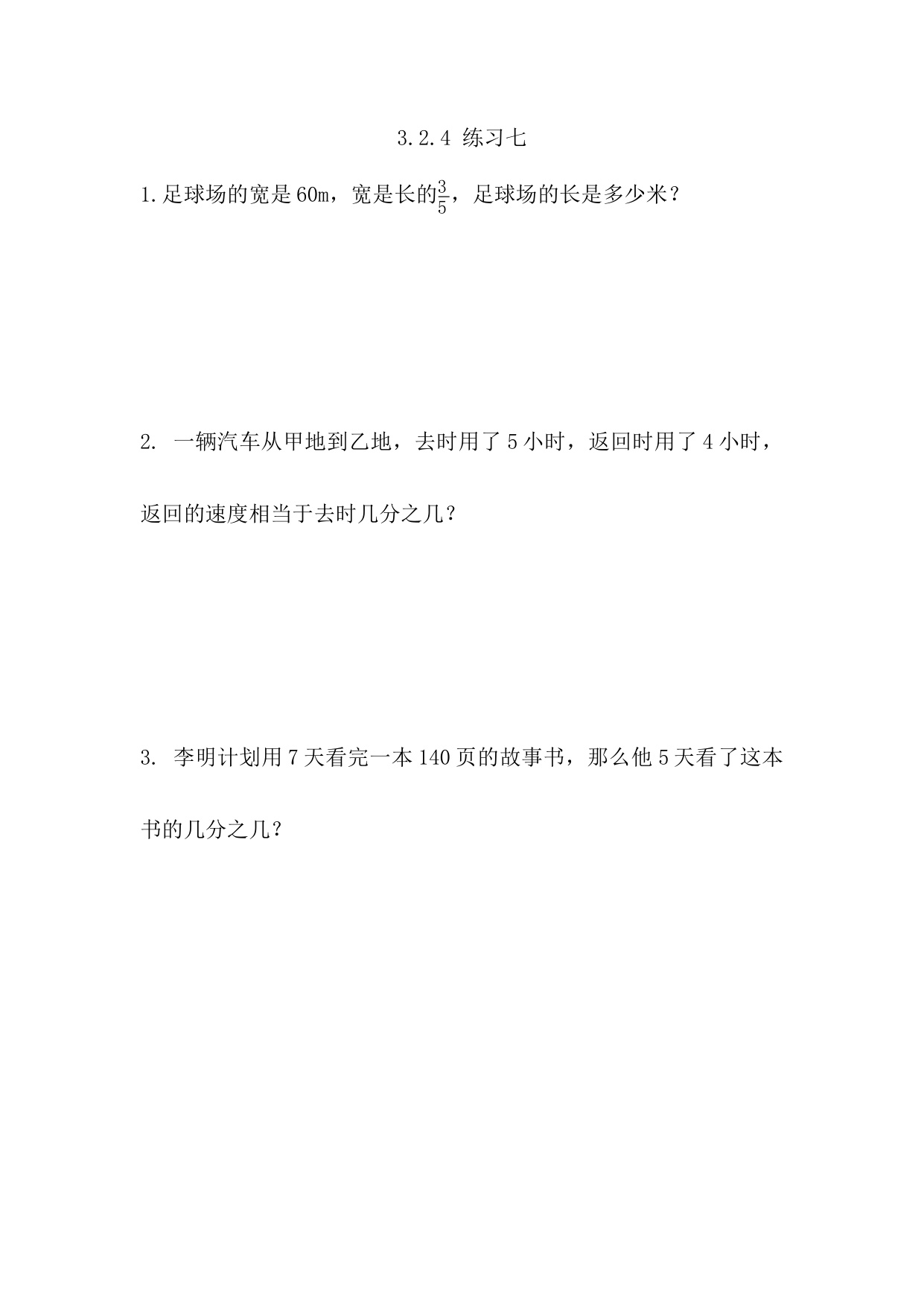 3.2.4 练习七

1.足球场的宽是60m，宽是长的$\frac{3}{5}$，足球场的长是多少米？

2. 一辆汽车从甲地到乙地，去时用了5小时，返回时用了4小时，返回的速度相当于去时几分之几？

3. 李明计划用7天看完一本140页的故事书，那么他5天看了这本书的几分之几？